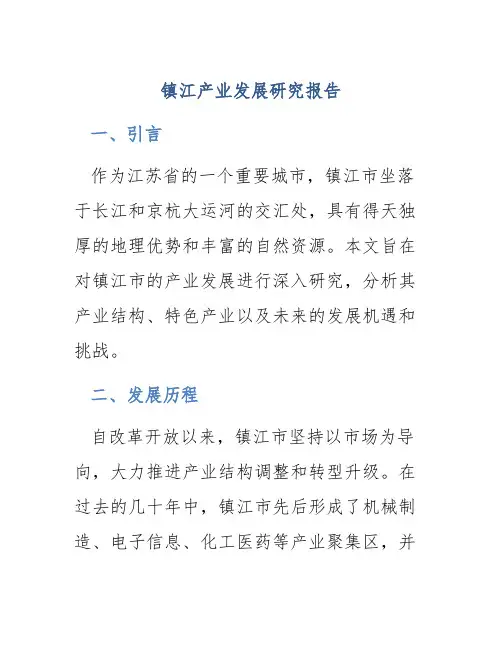 镇江产业发展研究报告

一、引言

作为江苏省的一个重要城市，镇江市坐落于长江和京杭大运河的交汇处，具有得天独厚的地理优势和丰富的自然资源。本文旨在对镇江市的产业发展进行深入研究，分析其产业结构、特色产业以及未来的发展机遇和挑战。

二、发展历程

自改革开放以来，镇江市坚持以市场为导向，大力推进产业结构调整和转型升级。在过去的几十年中，镇江市先后形成了机械制造、电子信息、化工医药等产业聚集区，并